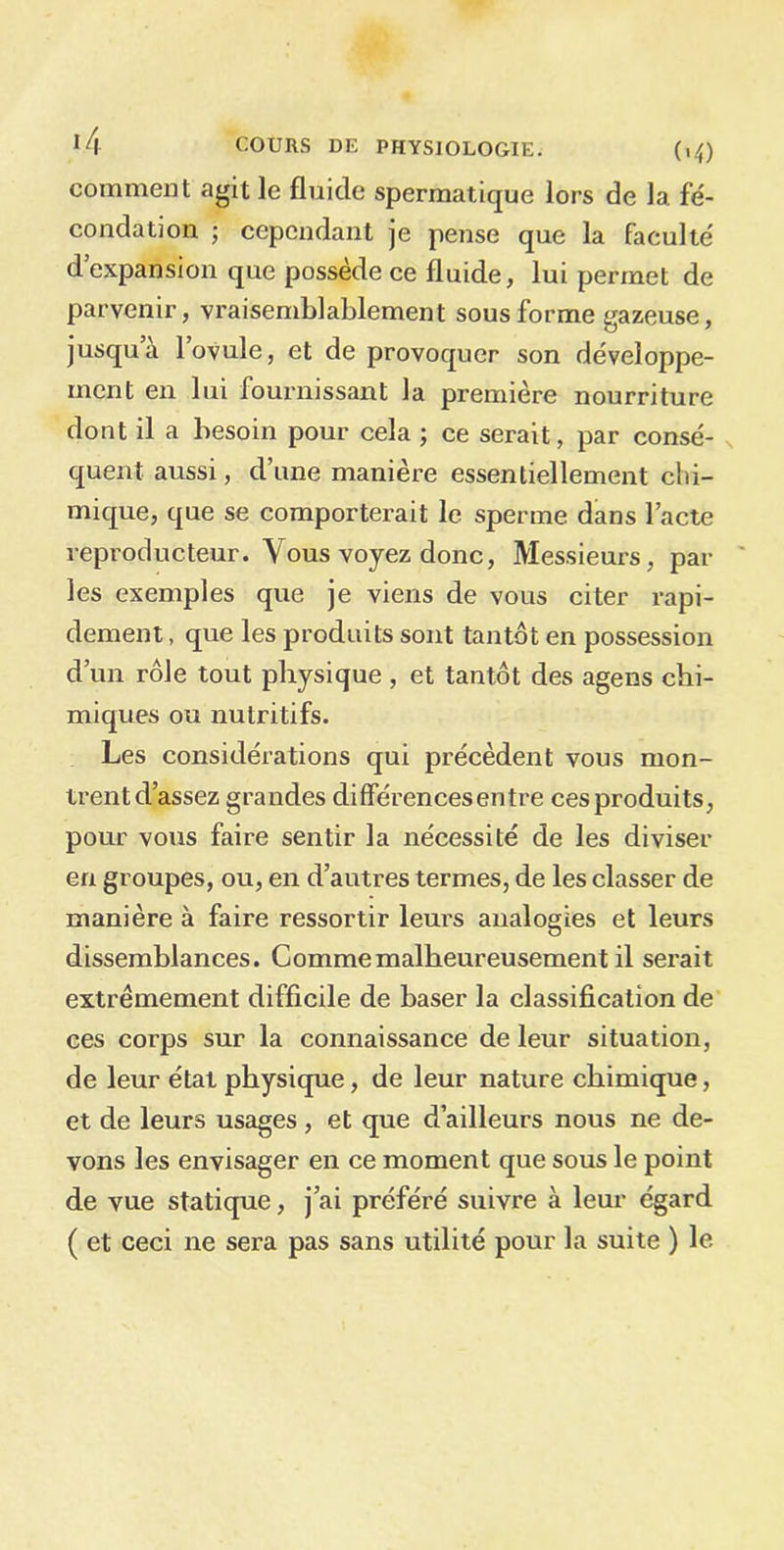 14 COURS DE PHYSIOLOGIE. (14)

comment agit le fluide spermatique lors de la fécondation ; cependant je pense que la faculté d'expansion que possède ce fluide, lui permet de parvenir, vraisemblablement sous forme gazeuse, jusqu'à l'ovule, et de provoquer son développement en lui fournissant la première nourriture dont il a besoin pour cela ; ce serait, par conséquent aussi, d'une manière essentiellement chimique, que se comporterait le sperme dans l'acte reproducteur. Vous voyez donc, Messieurs, par les exemples que je viens de vous citer rapidement, que les produits sont tantôt en possession d'un rôle tout physique, et tantôt des agens chimiques ou nutritifs.

Les considérations qui précèdent vous montrent d'assez grandes différences entre ces produits, pour vous faire sentir la nécessité de les diviser en groupes, ou, en d'autres termes, de les classer de manière à faire ressortir leurs analogies et leurs dissemblances. Comme malheureusement il serait extrêmement difficile de baser la classification de ces corps sur la connaissance de leur situation, de leur état physique, de leur nature chimique, et de leurs usages, et que d'ailleurs nous ne devons les envisager en ce moment que sous le point de vue statique, j'ai préféré suivre à leur égard ( et ceci ne sera pas sans utilité pour la suite ) le